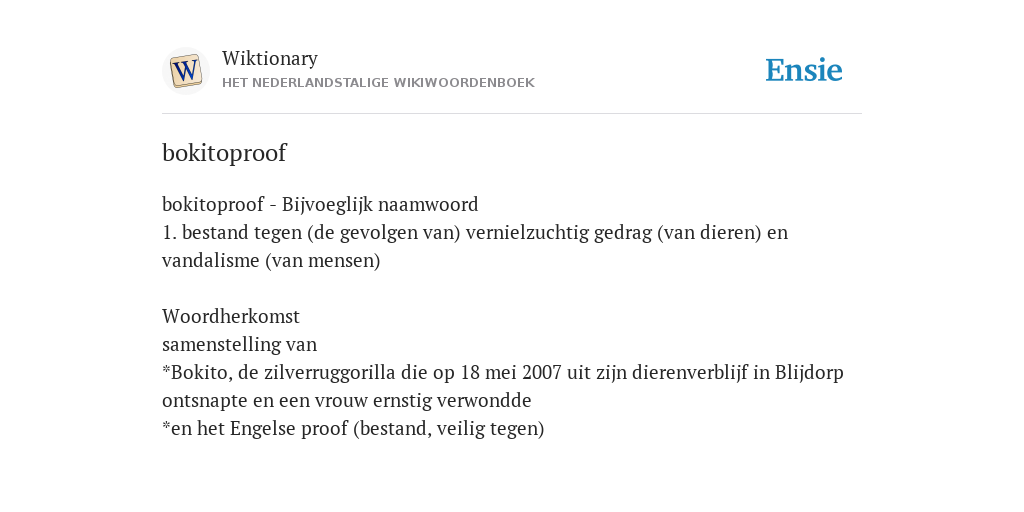 W
Wiktionary
HET NEDERLANDSTALIGE WIKIWOORDENBOEK

Ensie

bokitoproof

bokitoproof - Bijvoeglijk naamwoord
1. bestand tegen (de gevolgen van) vernielzuchtig gedrag (van dieren) en vandalisme (van mensen)

Woordherkomst
samenstelling van
*Bokito, de zilverruggorilla die op 18 mei 2007 uit zijn dierenverblijf in Blijdorp ontsnapte en een vrouw ernstig verwondde
*en het Engelse proof (bestand, veilig tegen)